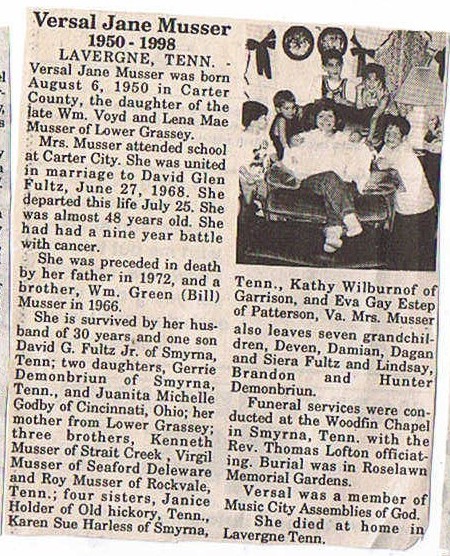 Versal Jane Musser
1950 - 1998

LAVERGNE, TENN. - Versal Jane Musser was born August 6, 1950 in Carter County, the daughter of the late Wm. Voyd and Lena Mae Musser of Lower Grassey.

Mrs. Musser attended school at Carter City. She was united in marriage to David Glen Fultz, June 27, 1968. She departed this life July 25. She was almost 48 years old. She had had a nine year battle with cancer.

She was preceded in death by her father in 1972, and a brother, Wm. Green (Bill) Musser in 1966.

She is survived by her husband of 30 years, and one son David G. Fultz Jr. of Smyrna, Tenn; two daughters, Gerrie Demonbriun of Smyrna, Tenn., and Juanita Michelle Godby of Cincinnati, Ohio; her mother from Lower Grassey; three brothers, Kenneth Musser of Strait Creek , Virgil Musser of Seaford Deleware and Roy Musser of Rockvale, Tenn.; four sisters, Janice Holder of Old hickory, Tenn., Karen Sue Harless of Smyrna, Tenn., Kathy Wilburnof of Garrison, and Eva Gay Estep of Patterson, Va. Mrs. Musser also leaves seven grandchildren, Deven, Damian, Dagan and Siera Fultz and Lindsay, Brandon and Hunter Demonbriun.

Funeral services were conducted at the Woodfin Chapel in Smyrna, Tenn. with the Rev. Thomas Lofton officiating. Burial was in Roselawn Memorial Gardens.

Versal was a member of Music City Assemblies of God.

She died at home in Lavergne Tenn.